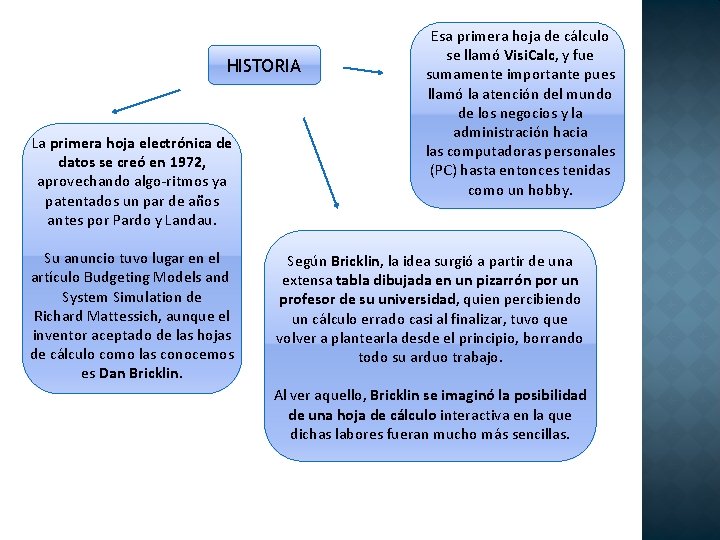 HISTORIA

La primera hoja electrónica de datos se creó en 1972, aprovechando algo-ritmos ya patentados un par de años antes por Pardo y Landau.

Su anuncio tuvo lugar en el artículo Budgeting Models and System Simulation de Richard Mattessich, aunque el inventor aceptado de las hojas de cálculo como las conocemos es Dan Bricklin.

Esa primera hoja de cálculo se llamó VisiCalc, y fue sumamente importante pues llamó la atención del mundo de los negocios y la administración hacia las computadoras personales (PC) hasta entonces tenidas como un hobby.

Según Bricklin, la idea surgió a partir de una extensa tabla dibujada en un pizarrón por un profesor de su universidad, quien percibiendo un cálculo errado casi al finalizar, tuvo que volver a plantearla desde el principio, borrando todo su arduo trabajo.

Al ver aquello, Bricklin se imaginó la posibilidad de una hoja de cálculo interactiva en la que dichas labores fueran mucho más sencillas.